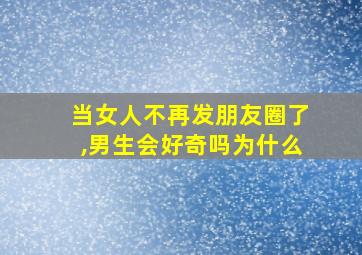 当女人不再发朋友圈了,男生会好奇吗为什么